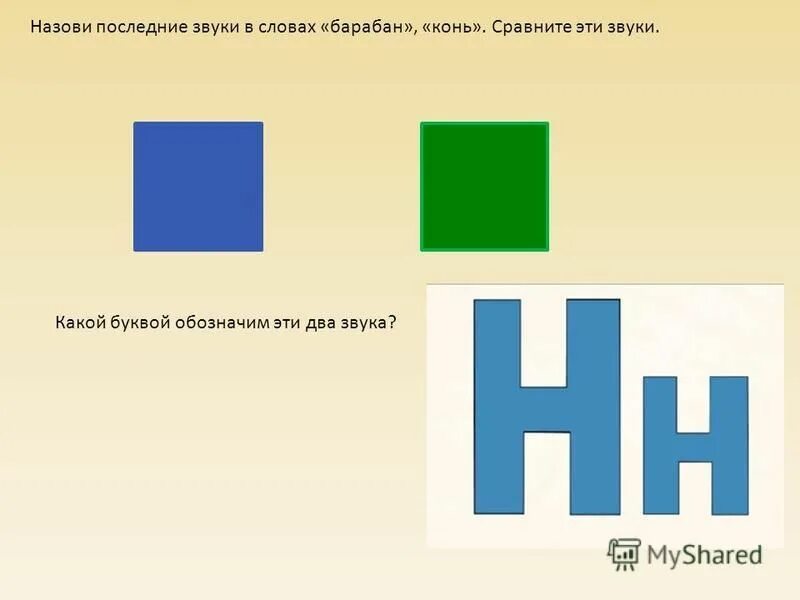 Назови последние звуки в словах «барабан», «конь». Сравните эти звуки.

Какой буквой обозначим эти два звука?

Нн

MyShared